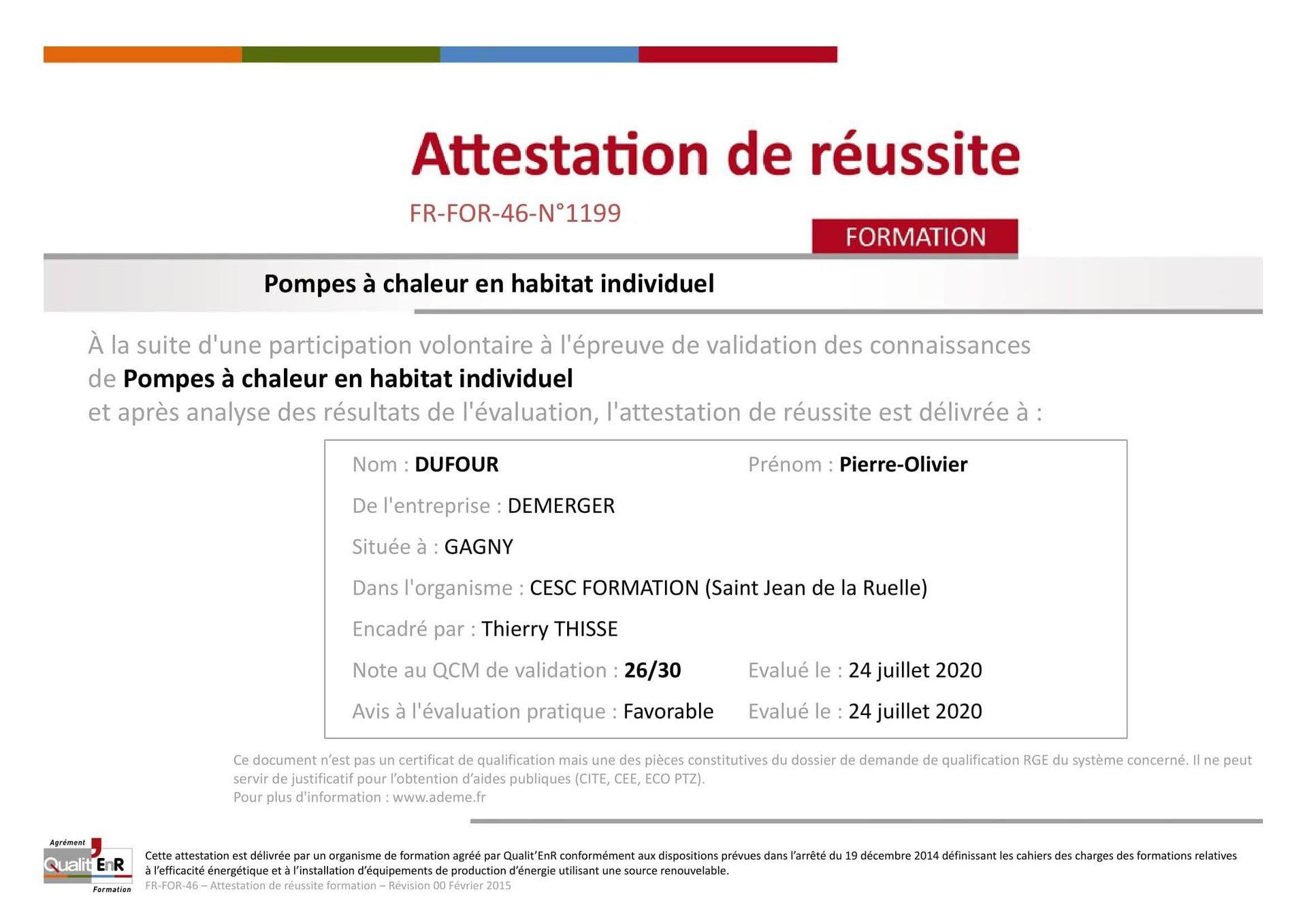 Attestation de réussite

FR-FOR-46-N°1199

FORMATION

Pompes à chaleur en habitat individuel

À la suite d'une participation volontaire à l'épreuve de validation des connaissances de Pompes à chaleur en habitat individuel et après analyse des résultats de l'évaluation, l'attestation de réussite est délivrée à :

Nom : DUFOUR Prénom : Pierre-Olivier

De l'entreprise : DEMERGER

Située à : GAGNY

Dans l'organisme : CESC FORMATION (Saint Jean de la Ruelle)

Encadré par : Thierry THISSE

Note au QCM de validation : 26/30 Evalué le : 24 juillet 2020

Avis à l'évaluation pratique : Favorable Evalué le : 24 juillet 2020

Ce document n'est pas un certificat de qualification mais une des pièces constitutives du dossier de demande de qualification RGE du système concerné. Il ne peut servir de justificatif pour l'obtention d'aides publiques (CITE, CEE, ECO PTZ).
Pour plus d'information : www.ademe.fr

Agrément
Qualit'EnR
Formation

Cette attestation est délivrée par un organisme de formation agréé par Qualit'EnR conformément aux dispositions prévues dans l'arrêté du 19 décembre 2014 définissant les cahiers des charges des formations relatives à l'efficacité énergétique et à l'installation d'équipements de production d'énergie utilisant une source renouvelable.
FR-FOR-46 – Attestation de réussite formation – Révision 00 Février 2015